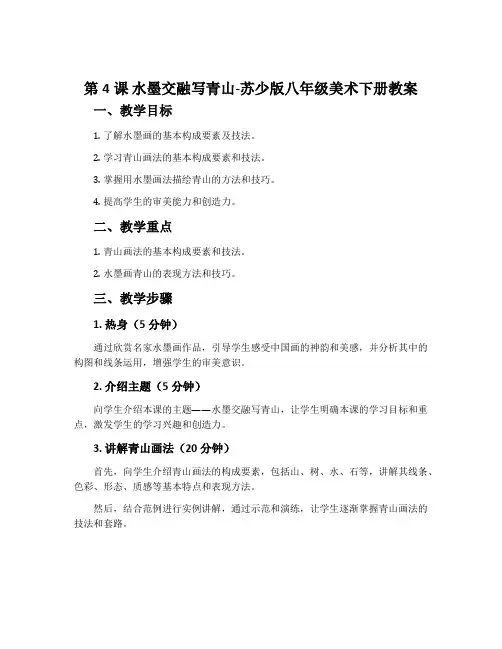 第 4 课 水墨交融写青山-苏少版八年级美术下册教案

一、教学目标

1. 了解水墨画的基本构成要素及技法。

2. 学习青山画法的基本构成要素和技法。

3. 掌握用水墨画法描绘青山的方法和技巧。

4. 提高学生的审美能力和创造力。

二、教学重点

1. 青山画法的基本构成要素和技法。

2. 水墨画青山的表现方法和技巧。

三、教学步骤

1. 热身（5 分钟）

通过欣赏名家水墨画作品，引导学生感受中国画的神韵和美感，并分析其中的构图和线条运用，增强学生的审美意识。

2. 介绍主题（5 分钟）

向学生介绍本课的主题——水墨交融写青山，让学生明确本课的学习目标和重点，激发学生的学习兴趣和创造力。

3. 讲解青山画法（20 分钟）

首先，向学生介绍青山画法的构成要素，包括山、树、水、石等，讲解其线条、色彩、形态、质感等基本特点和表现方法。

然后，结合范例进行实例讲解，通过示范和演练，让学生逐渐掌握青山画法的技法和套路。